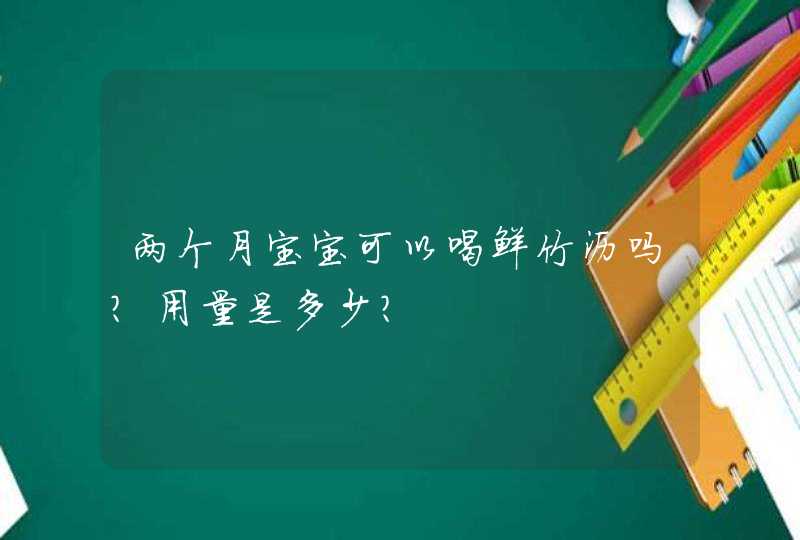 两个月宝宝可以喝鲜竹沥吗？用量是多少？